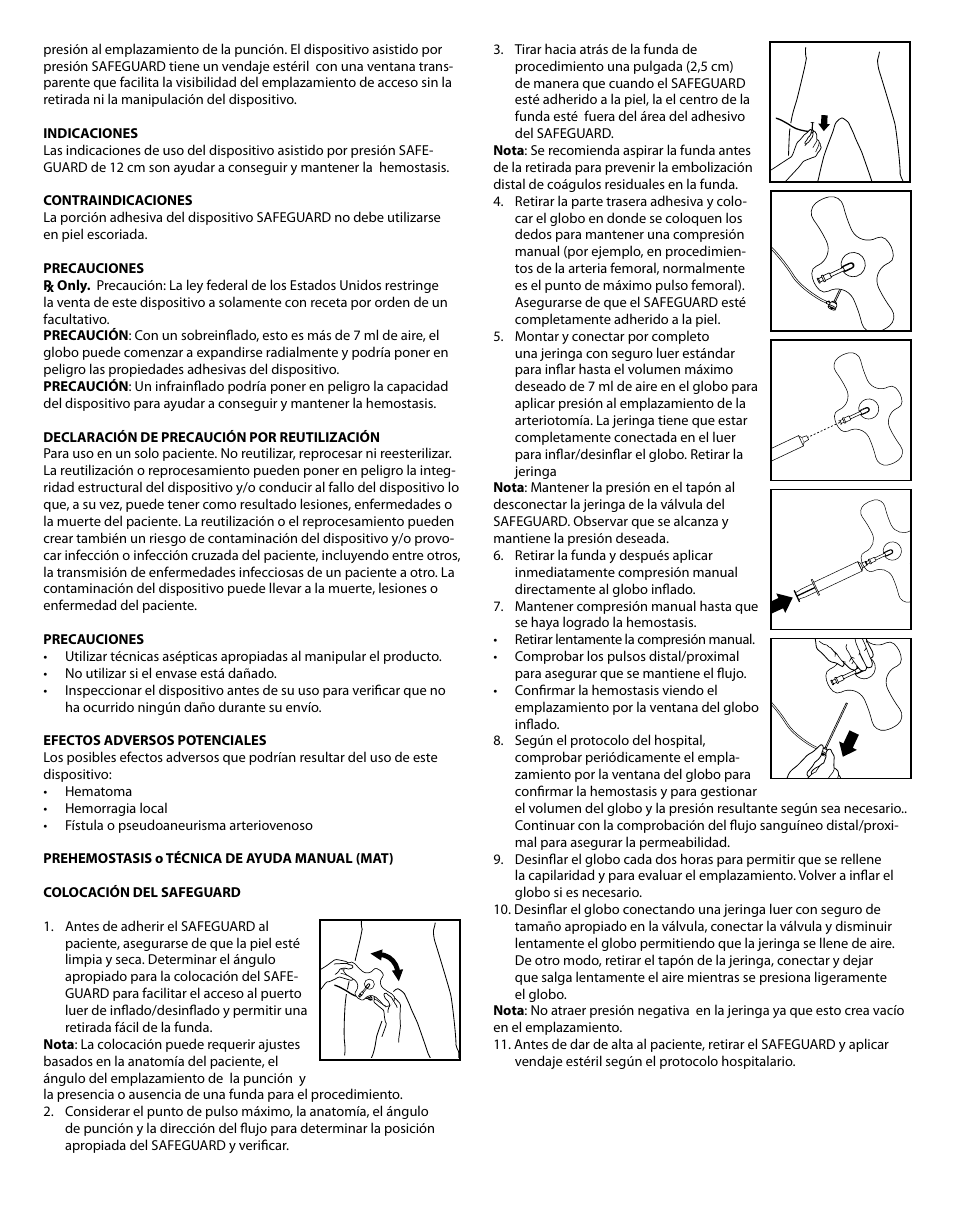 presión al emplazamiento de la punción. El dispositivo asistido por presión SAFEGUARD tiene un vendaje estéril con una ventana transparente que facilita la visibilidad del emplazamiento de acceso sin la retirada ni la manipulación del dispositivo.

INDICACIONES
Las indicaciones de uso del dispositivo asistido por presión SAFEGUARD de 12 cm son ayudar a conseguir y mantener la hemostasis.

CONTRAINDICACIONES
La porción adhesiva del dispositivo SAFEGUARD no debe utilizarse en piel escoriada.

PRECAUCIONES
℞ Only. Precaución: La ley federal de los Estados Unidos restringe la venta de este dispositivo a solamente con receta por orden de un facultativo.
PRECAUCIÓN: Con un sobreinflado, esto es más de 7 ml de aire, el globo puede comenzar a expandirse radialmente y podría poner en peligro las propiedades adhesivas del dispositivo.
PRECAUCIÓN: Un infrainflado podría poner en peligro la capacidad del dispositivo para ayudar a conseguir y mantener la hemostasis.

DECLARACIÓN DE PRECAUCIÓN POR REUTILIZACIÓN
Para uso en un solo paciente. No reutilizar, reprocesar ni reesterilizar. La reutilización o reprocesamiento pueden poner en peligro la integridad estructural del dispositivo y/o conducir al fallo del dispositivo lo que, a su vez, puede tener como resultado lesiones, enfermedades o la muerte del paciente. La reutilización o el reprocesamiento pueden crear también un riesgo de contaminación del dispositivo y/o provocar infección o infección cruzada del paciente, incluyendo entre otros, la transmisión de enfermedades infecciosas de un paciente a otro. La contaminación del dispositivo puede llevar a la muerte, lesiones o enfermedad del paciente.

PRECAUCIONES
• Utilizar técnicas asépticas apropiadas al manipular el producto.
• No utilizar si el envase está dañado.
• Inspeccionar el dispositivo antes de su uso para verificar que no ha ocurrido ningún daño durante su envío.

EFECTOS ADVERSOS POTENCIALES
Los posibles efectos adversos que podrían resultar del uso de este dispositivo:
• Hematoma
• Hemorragia local
• Fístula o pseudoaneurisma arteriovenoso

PREHEMOSTASIS o TÉCNICA DE AYUDA MANUAL (MAT)

COLOCACIÓN DEL SAFEGUARD

1. Antes de adherir el SAFEGUARD al paciente, asegurarse de que la piel esté limpia y seca. Determinar el ángulo apropiado para la colocación del SAFEGUARD para facilitar el acceso al puerto luer de inflado/desinflado y permitir una retirada fácil de la funda.
Nota: La colocación puede requerir ajustes basados en la anatomía del paciente, el ángulo del emplazamiento de la punción y la presencia o ausencia de una funda para el procedimiento.
2. Considerar el punto de pulso máximo, la anatomía, el ángulo de punción y la dirección del flujo para determinar la posición apropiada del SAFEGUARD y verificar.
3. Tirar hacia atrás de la funda de procedimiento una pulgada (2,5 cm) de manera que cuando el SAFEGUARD esté adherido a la piel, la el centro de la funda esté fuera del área del adhesivo del SAFEGUARD.
Nota: Se recomienda aspirar la funda antes de la retirada para prevenir la embolización distal de coágulos residuales en la funda.
4. Retirar la parte trasera adhesiva y colocar el globo en donde se coloquen los dedos para mantener una compresión manual (por ejemplo, en procedimientos de la arteria femoral, normalmente es el punto de máximo pulso femoral). Asegurarse de que el SAFEGUARD esté completamente adherido a la piel.
5. Montar y conectar por completo una jeringa con seguro luer estándar para inflar hasta el volumen máximo deseado de 7 ml de aire en el globo para aplicar presión al emplazamiento de la arteriotomía. La jeringa tiene que estar completamente conectada en el luer para inflar/desinflar el globo. Retirar la jeringa
Nota: Mantener la presión en el tapón al desconectar la jeringa de la válvula del SAFEGUARD. Observar que se alcanza y mantiene la presión deseada.
6. Retirar la funda y después aplicar inmediatamente compresión manual directamente al globo inflado.
7. Mantener compresión manual hasta que se haya logrado la hemostasis.
• Retirar lentamente la compresión manual.
• Comprobar los pulsos distal/proximal para asegurar que se mantiene el flujo.
• Confirmar la hemostasis viendo el emplazamiento por la ventana del globo inflado.
8. Según el protocolo del hospital, comprobar periódicamente el emplazamiento por la ventana del globo para confirmar la hemostasis y para gestionar el volumen del globo y la presión resultante según sea necesario.. Continuar con la comprobación del flujo sanguíneo distal/proximal para asegurar la permeabilidad.
9. Desinflar el globo cada dos horas para permitir que se rellene la capilaridad y para evaluar el emplazamiento. Volver a inflar el globo si es necesario.
10. Desinflar el globo conectando una jeringa luer con seguro de tamaño apropiado en la válvula, conectar la válvula y disminuir lentamente el globo permitiendo que la jeringa se llene de aire. De otro modo, retirar el tapón de la jeringa, conectar y dejar que salga lentamente el aire mientras se presiona ligeramente el globo.
Nota: No atraer presión negativa en la jeringa ya que esto crea vacío en el emplazamiento.
11. Antes de dar de alta al paciente, retirar el SAFEGUARD y aplicar vendaje estéril según el protocolo hospitalario.